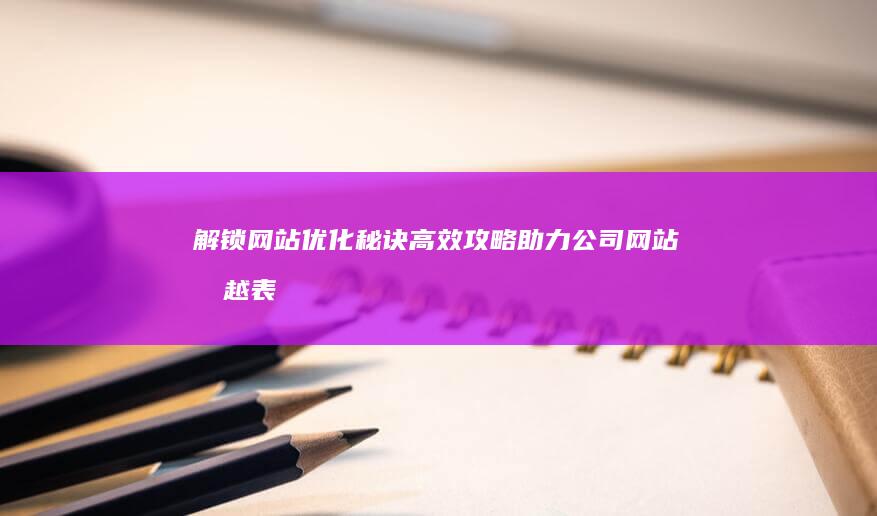 解锁网站优化秘诀高效攻略助力公司网站 越表